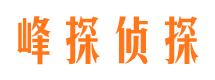 峰探侦探